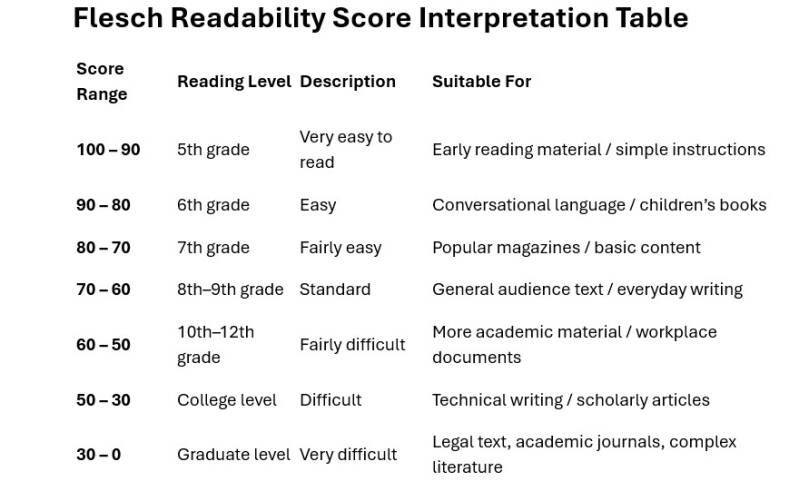 Flesch Readability Score Interpretation Table

| Score Range | Reading Level | Description | Suitable For |
|---|---|---|---|
| 100 – 90 | 5th grade | Very easy to read | Early reading material / simple instructions |
| 90 – 80 | 6th grade | Easy | Conversational language / children's books |
| 80 – 70 | 7th grade | Fairly easy | Popular magazines / basic content |
| 70 – 60 | 8th–9th grade | Standard | General audience text / everyday writing |
| 60 – 50 | 10th–12th grade | Fairly difficult | More academic material / workplace documents |
| 50 – 30 | College level | Difficult | Technical writing / scholarly articles |
| 30 – 0 | Graduate level | Very difficult | Legal text, academic journals, complex literature |